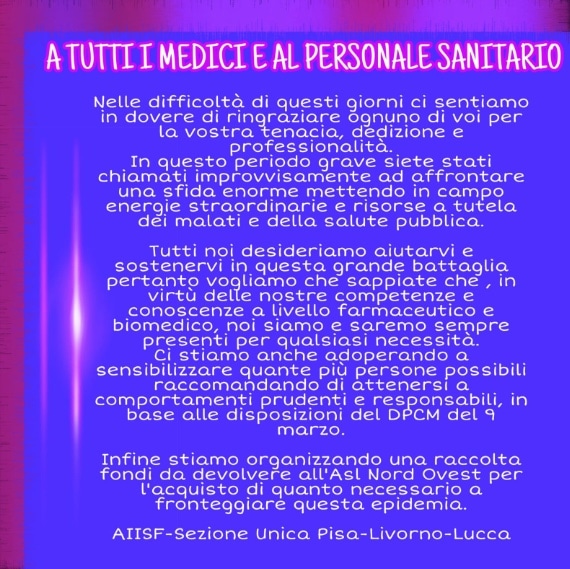 A TUTTI I MEDICI E AL PERSONALE SANITARIO

Nelle difficoltà di questi giorni ci sentiamo in dovere di ringraziare ognuno di voi per la vostra tenacia, dedizione e professionalità.
In questo periodo grave siete stati chiamati improvvisamente ad affrontare una sfida enorme mettendo in campo energie straordinarie e risorse a tutela dei malati e della salute pubblica.

Tutti noi desideriamo aiutarvi e sostenervi in questa grande battaglia pertanto vogliamo che sappiate che , in virtù delle nostre competenze e conoscenze a livello farmaceutico e biomedico, noi siamo e saremo sempre presenti per qualsiasi necessità.
Ci stiamo anche adoperando a sensibilizzare quante più persone possibili raccomandando di attenersi a comportamenti prudenti e responsabili, in base alle disposizioni del DPCM del 9 marzo.

Infine stiamo organizzando una raccolta fondi da devolvere all'Asl Nord Ovest per l'acquisto di quanto necessario a fronteggiare questa epidemia.

AIISF-Sezione Unica Pisa-Livorno-Lucca